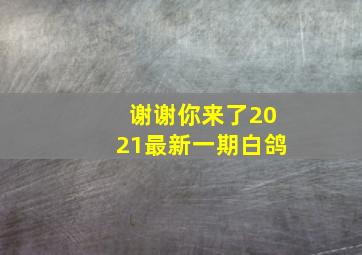 谢谢你来了2021最新一期白鸽